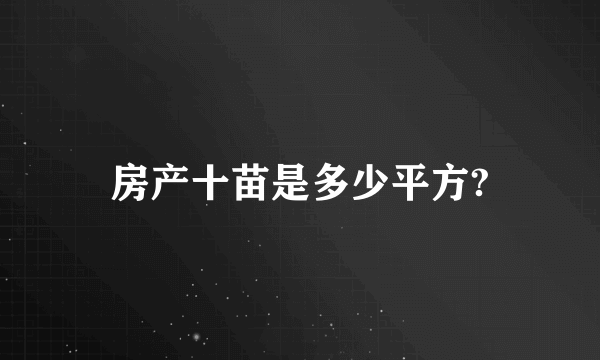 房产十苗是多少平方?